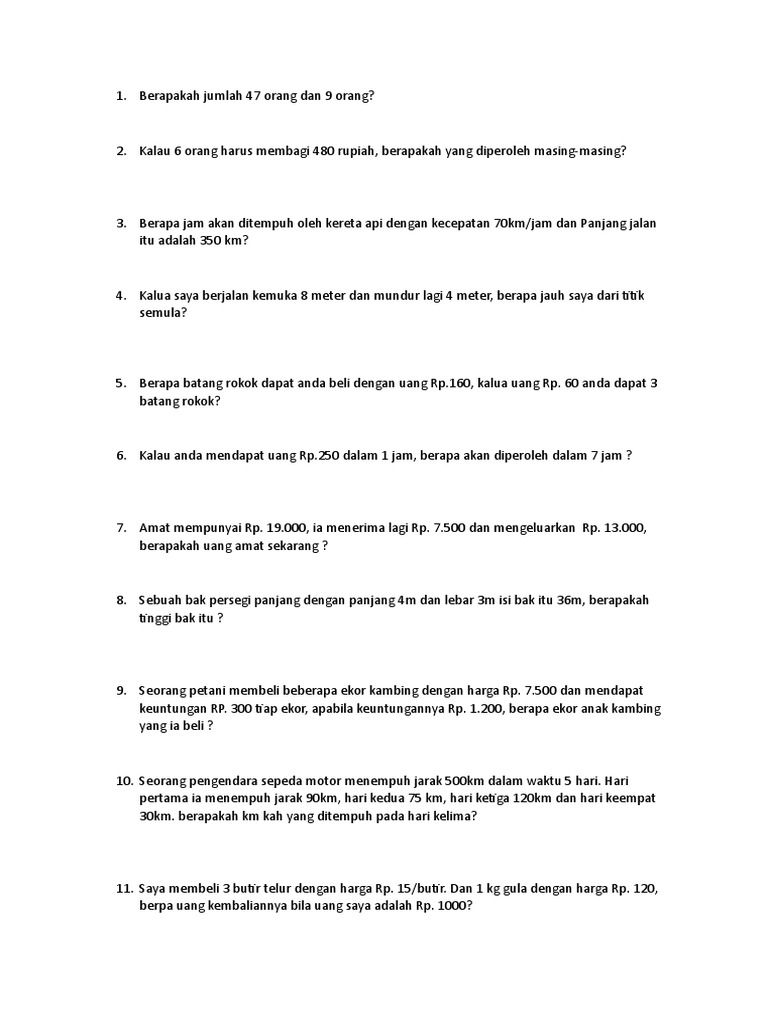 1. Berapakah jumlah 47 orang dan 9 orang?

2. Kalau 6 orang harus membagi 480 rupiah, berapakah yang diperoleh masing-masing?

3. Berapa jam akan ditempuh oleh kereta api dengan kecepatan 70km/jam dan Panjang jalan itu adalah 350 km?

4. Kalua saya berjalan kemuka 8 meter dan mundur lagi 4 meter, berapa jauh saya dari titik semula?

5. Berapa batang rokok dapat anda beli dengan uang Rp.160, kalua uang Rp. 60 anda dapat 3 batang rokok?

6. Kalau anda mendapat uang Rp.250 dalam 1 jam, berapa akan diperoleh dalam 7 jam ?

7. Amat mempunyai Rp. 19.000, ia menerima lagi Rp. 7.500 dan mengeluarkan Rp. 13.000, berapakah uang amat sekarang ?

8. Sebuah bak persegi panjang dengan panjang 4m dan lebar 3m isi bak itu 36m, berapakah tinggi bak itu ?

9. Seorang petani membeli beberapa ekor kambing dengan harga Rp. 7.500 dan mendapat keuntungan RP. 300 tiap ekor, apabila keuntungannya Rp. 1.200, berapa ekor anak kambing yang ia beli ?

10. Seorang pengendara sepeda motor menempuh jarak 500km dalam waktu 5 hari. Hari pertama ia menempuh jarak 90km, hari kedua 75 km, hari ketiga 120km dan hari keempat 30km. berapakah km kah yang ditempuh pada hari kelima?

11. Saya membeli 3 butir telur dengan harga Rp. 15/butir. Dan 1 kg gula dengan harga Rp. 120, berpa uang kembaliannya bila uang saya adalah Rp. 1000?